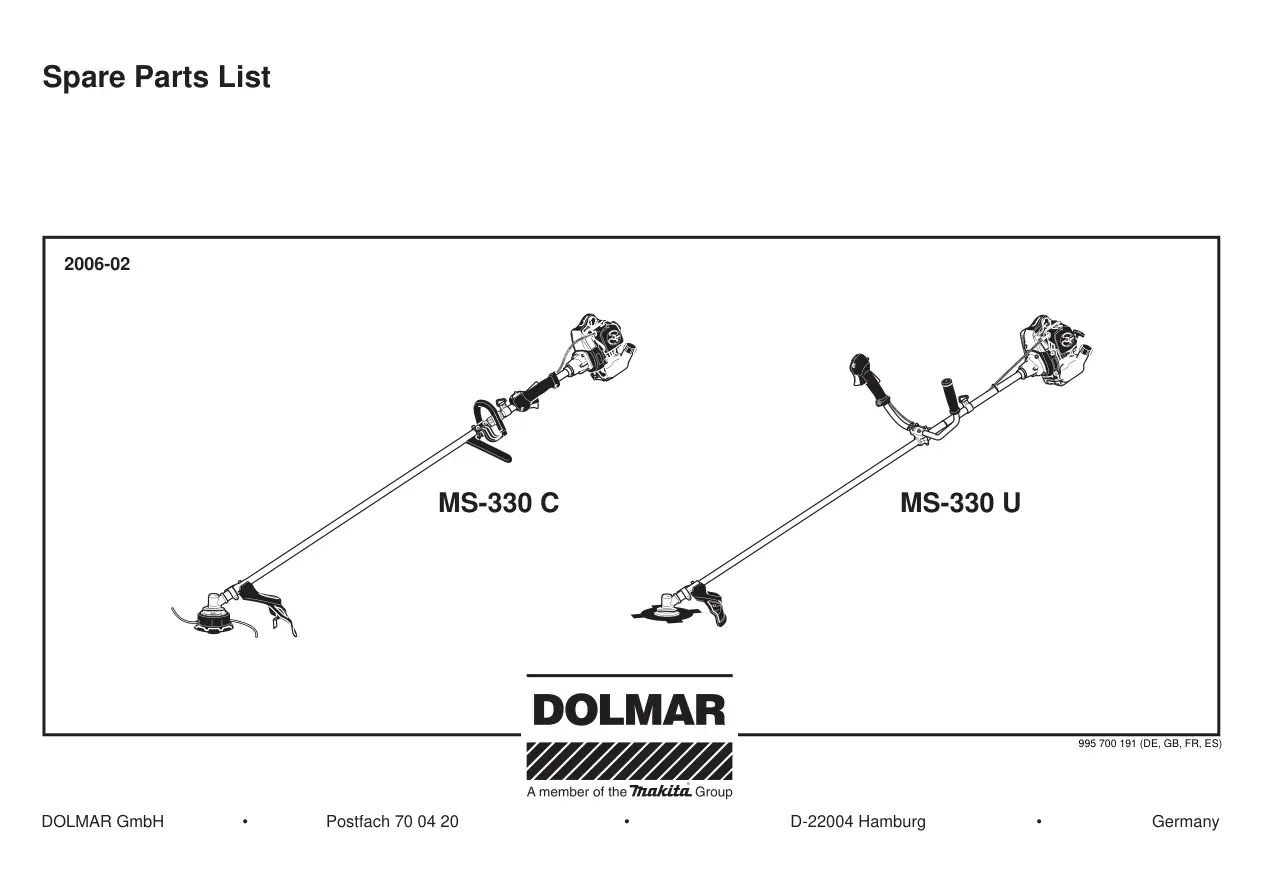 Spare Parts List

2006-02

MS-330 C

MS-330 U

DOLMAR

A member of the makita Group

995 700 191 (DE, GB, FR, ES)

DOLMAR GmbH • Postfach 70 04 20 • D-22004 Hamburg • Germany